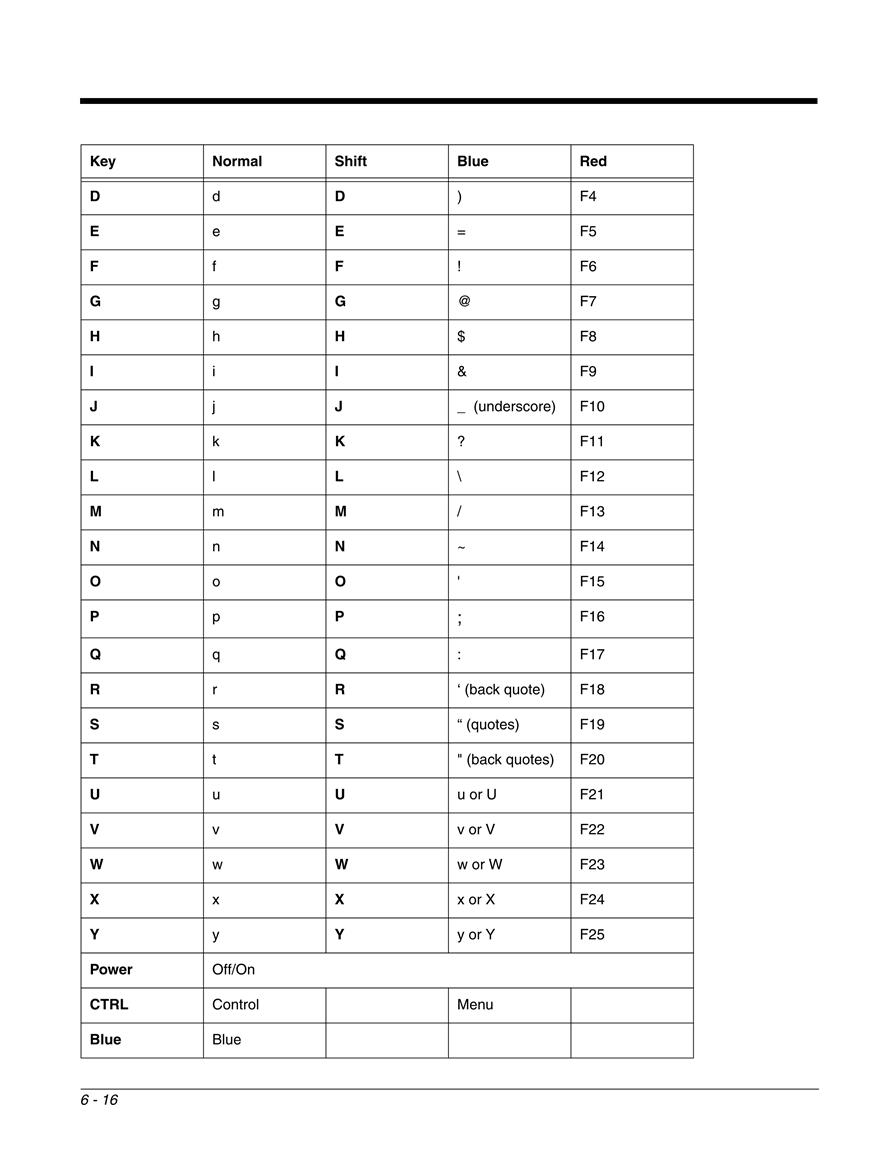 | Key | Normal | Shift | Blue | Red |
|---|---|---|---|---|
| D | d | D | ) | F4 |
| E | e | E | = | F5 |
| F | f | F | ! | F6 |
| G | g | G | @ | F7 |
| H | h | H | $ | F8 |
| I | i | I | & | F9 |
| J | j | J | _ (underscore) | F10 |
| K | k | K | ? | F11 |
| L | l | L | \ | F12 |
| M | m | M | / | F13 |
| N | n | N | ~ | F14 |
| O | o | O | ' | F15 |
| P | p | P | ; | F16 |
| Q | q | Q | : | F17 |
| R | r | R | ‘ (back quote) | F18 |
| S | s | S | “ (quotes) | F19 |
| T | t | T | " (back quotes) | F20 |
| U | u | U | u or U | F21 |
| V | v | V | v or V | F22 |
| W | w | W | w or W | F23 |
| X | x | X | x or X | F24 |
| Y | y | Y | y or Y | F25 |
| Power | Off/On | | | |
| CTRL | Control | | Menu | |
| Blue | Blue | | | |

6 - 16